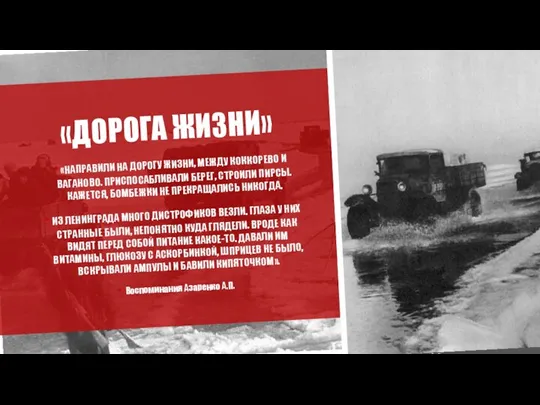 «ДОРОГА ЖИЗНИ»

«НАПРАВИЛИ НА ДОРОГУ ЖИЗНИ, МЕЖДУ КОККОРЕВО И ВАГАНОВО. ПРИСПОСАБЛИВАЛИ БЕРЕГ, СТРОИЛИ ПИРСЫ. КАЖЕТСЯ, БОМБЕЖКИ НЕ ПРЕКРАЩАЛИСЬ НИКОГДА.

ИЗ ЛЕНИНГРАДА МНОГО ДИСТРОФИКОВ ВЕЗЛИ. ГЛАЗА У НИХ СТРАННЫЕ БЫЛИ, НЕПОНЯТНО КУДА ГЛЯДЕЛИ. ВРОДЕ КАК ВИДЯТ ПЕРЕД СОБОЙ ПИТАНИЕ КАКОЕ-ТО. ДАВАЛИ ИМ ВИТАМИНЫ, ГЛЮКОЗУ С АСКОРБИНКОЙ, ШПРИЦЕВ НЕ БЫЛО, ВСКРЫВАЛИ АМПУЛЫ И БАВИЛИ КИПЯТОЧКОМ».

Воспоминания Азаренко А.П.